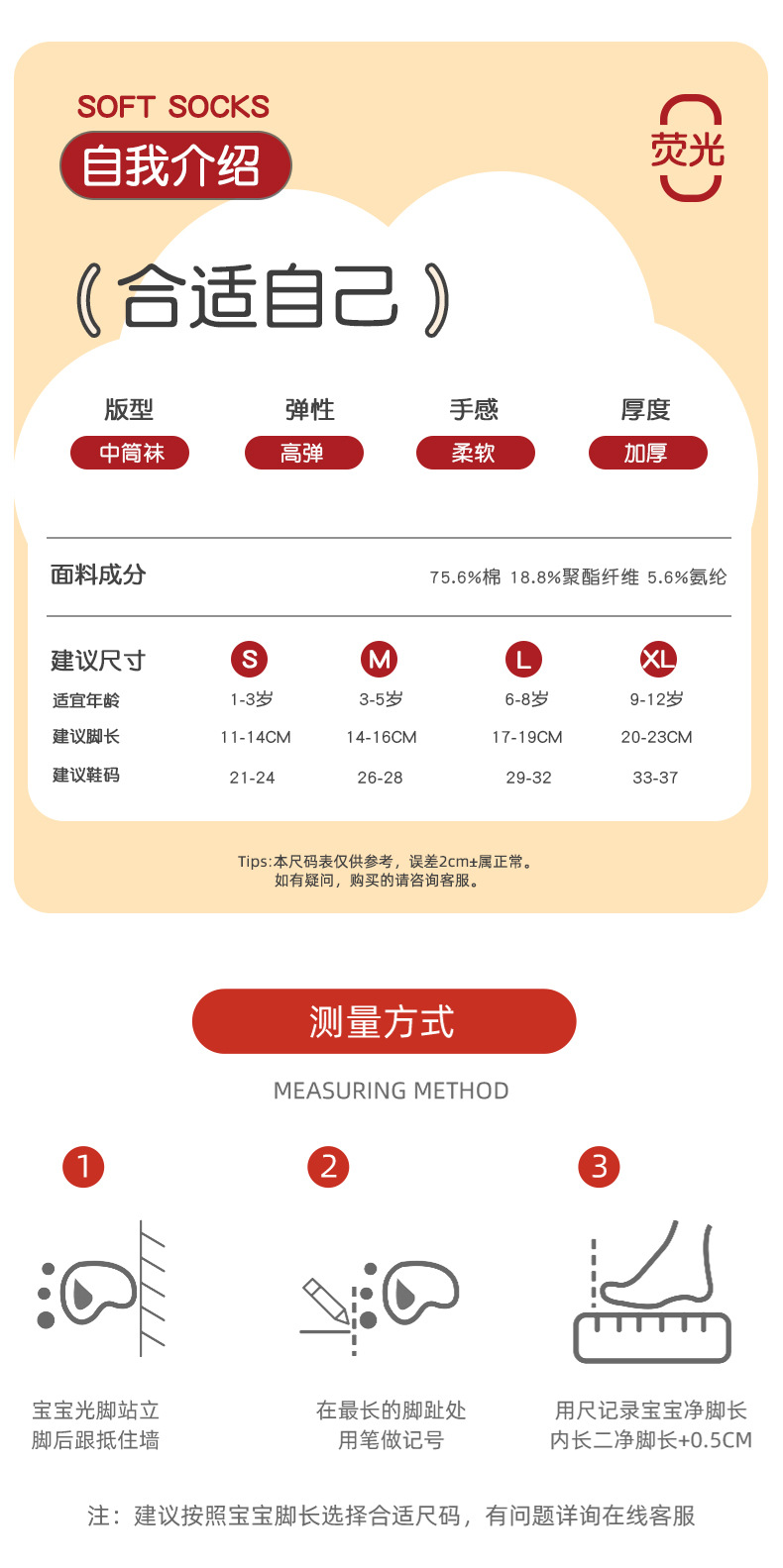 SOFT SOCKS
自我介绍

荧光

(合适自己)

版型
中筒袜

弹性
高弹

手感
柔软

厚度
加厚

面料成分 75.6%棉 18.8%聚酯纤维 5.6%氨纶

| 建议尺寸 | S | M | L | XL |
|---|---|---|---|---|
| 适宜年龄 | 1-3岁 | 3-5岁 | 6-8岁 | 9-12岁 |
| 建议脚长 | 11-14CM | 14-16CM | 17-19CM | 20-23CM |
| 建议鞋码 | 21-24 | 26-28 | 29-32 | 33-37 |

Tips:本尺码表仅供参考，误差2cm±属正常。
如有疑问，购买的请咨询客服。

测量方式

MEASURING METHOD

1
宝宝光脚站立
脚后跟抵住墙

2
在最长的脚趾处
用笔做记号

3
用尺记录宝宝净脚长
内长二净脚长+0.5CM

注：建议按照宝宝脚长选择合适尺码，有问题详询在线客服